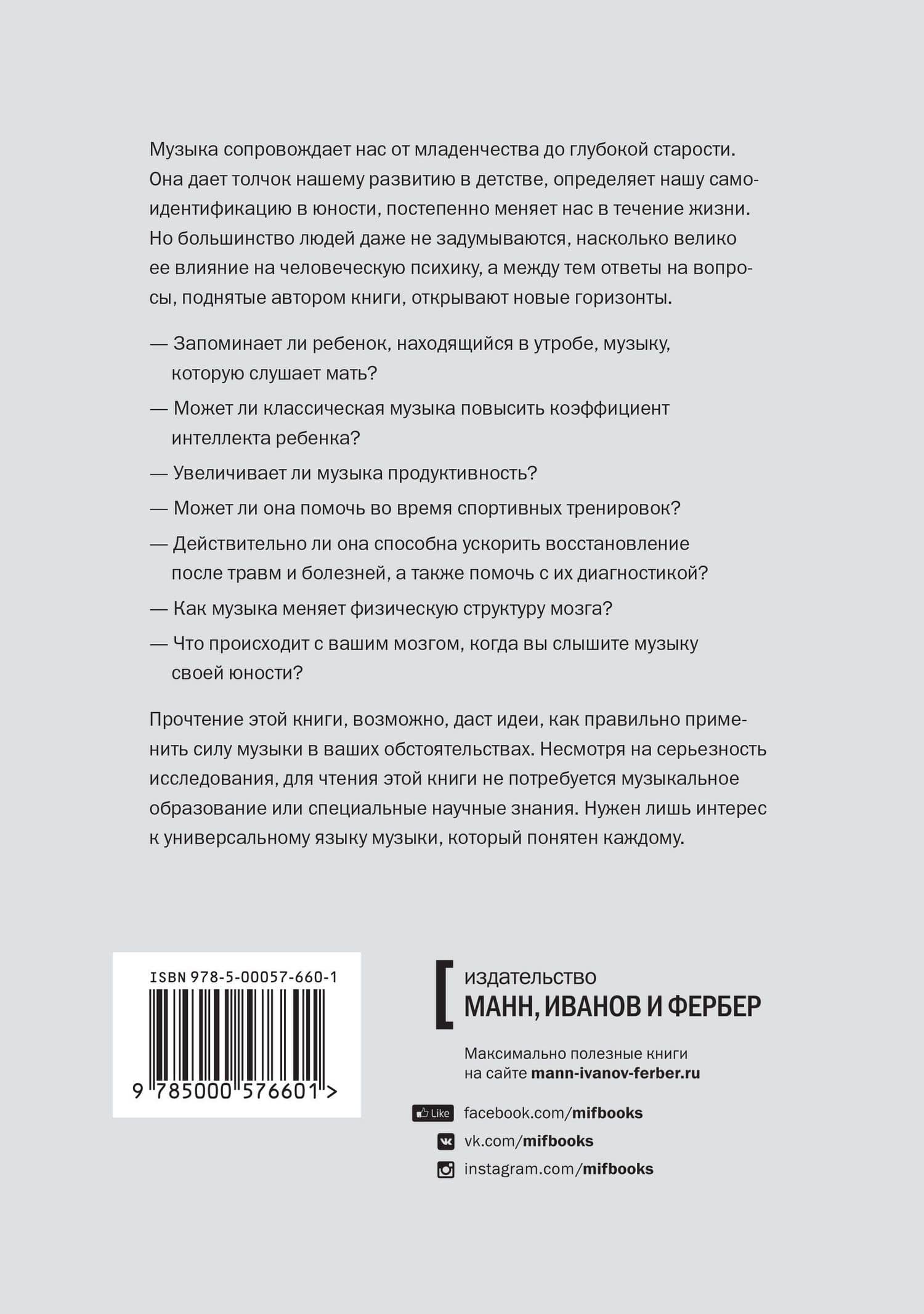 Музыка сопровождает нас от младенчества до глубокой старости. Она дает толчок нашему развитию в детстве, определяет нашу самоидентификацию в юности, постепенно меняет нас в течение жизни. Но большинство людей даже не задумываются, насколько велико ее влияние на человеческую психику, а между тем ответы на вопросы, поднятые автором книги, открывают новые горизонты.

— Запоминает ли ребенок, находящийся в утробе, музыку, которую слушает мать?

— Может ли классическая музыка повысить коэффициент интеллекта ребенка?

— Увеличивает ли музыка продуктивность?

— Может ли она помочь во время спортивных тренировок?

— Действительно ли она способна ускорить восстановление после травм и болезней, а также помочь с их диагностикой?

— Как музыка меняет физическую структуру мозга?

— Что происходит с вашим мозгом, когда вы слышите музыку своей юности?

Прочтение этой книги, возможно, даст идеи, как правильно применить силу музыки в ваших обстоятельствах. Несмотря на серьезность исследования, для чтения этой книги не потребуется музыкальное образование или специальные научные знания. Нужен лишь интерес к универсальному языку музыки, который понятен каждому.

ISBN 978-5-00057-660-1
9 785000 576601 >

издательство
МАНН, ИВАНОВ И ФЕРБЕР

Максимально полезные книги
на сайте mann-ivanov-ferber.ru

Like facebook.com/mifbooks
vk.com/mifbooks
instagram.com/mifbooks